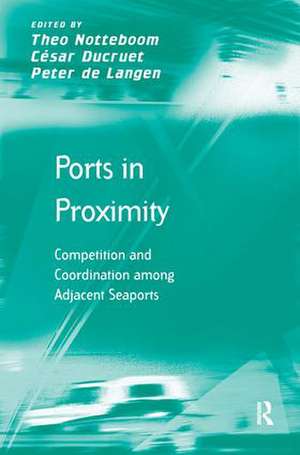 EDITED BY
Theo Notteboom
César Ducruet
Peter de Langen

Ports in Proximity

Competition and Coordination among Adjacent Seaports

R